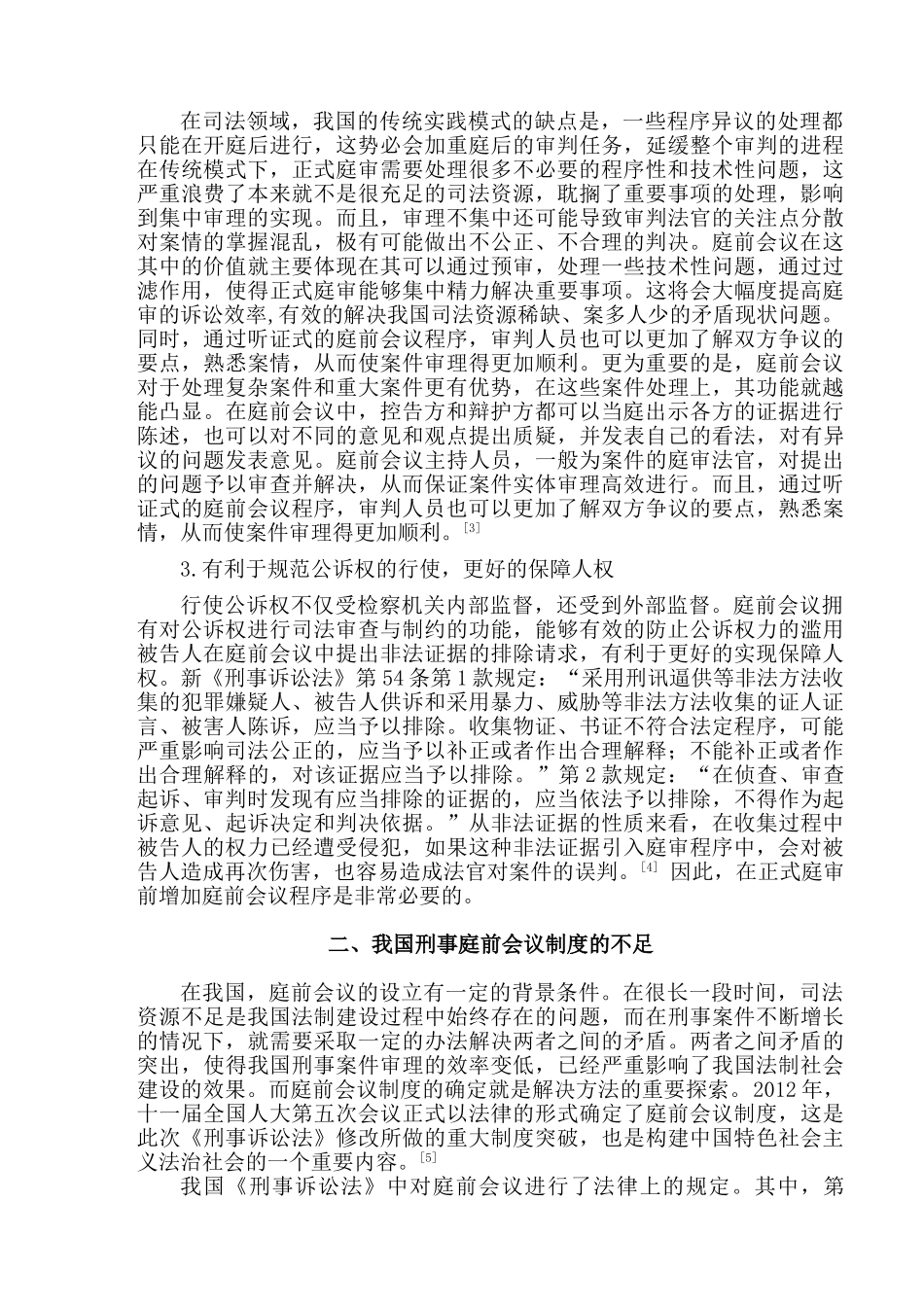 在司法领域，我国的传统实践模式的缺点是，一些程序异议的处理都只能在开庭后进行，这势必会加重庭后的审判任务，延缓整个审判的进程在传统模式下，正式庭审需要处理很多不必要的程序性和技术性问题，这严重浪费了本来就不是很充足的司法资源，耽搁了重要事项的处理，影响到集中审理的实现。而且，审理不集中还可能导致审判法官的关注点分散对案情的掌握混乱，极有可能做出不公正、不合理的判决。庭前会议在这其中的价值就主要体现在其可以通过预审，处理一些技术性问题，通过过滤作用，使得正式庭审能够集中精力解决重要事项。这将会大幅度提高庭审的诉讼效率,有效的解决我国司法资源稀缺、案多人少的矛盾现状问题。同时，通过听证式的庭前会议程序，审判人员也可以更加了解双方争议的要点，熟悉案情，从而使案件审理得更加顺利。更为重要的是，庭前会议对于处理复杂案件和重大案件更有优势，在这些案件处理上，其功能就越能凸显。在庭前会议中，控告方和辩护方都可以当庭出示各方的证据进行陈述，也可以对不同的意见和观点提出质疑，并发表自己的看法，对有异议的问题发表意见。庭前会议主持人员，一般为案件的庭审法官，对提出的问题予以审查并解决，从而保证案件实体审理高效进行。而且，通过听证式的庭前会议程序，审判人员也可以更加了解双方争议的要点，熟悉案情，从而使案件审理得更加顺利。[3]

3.有利于规范公诉权的行使，更好的保障人权

行使公诉权不仅受检察机关内部监督，还受到外部监督。庭前会议拥有对公诉权进行司法审查与制约的功能，能够有效的防止公诉权力的滥用被告人在庭前会议中提出非法证据的排除请求，有利于更好的实现保障人权。新《刑事诉讼法》第 54 条第 1 款规定：“采用刑讯逼供等非法方法收集的犯罪嫌疑人、被告人供诉和采用暴力、威胁等非法方法收集的证人证言、被害人陈诉，应当予以排除。收集物证、书证不符合法定程序，可能严重影响司法公正的，应当予以补正或者作出合理解释；不能补正或者作出合理解释的，对该证据应当予以排除。”第 2 款规定：“在侦查、审查起诉、审判时发现有应当排除的证据的，应当依法予以排除，不得作为起诉意见、起诉决定和判决依据。”从非法证据的性质来看，在收集过程中被告人的权力已经遭受侵犯，如果这种非法证据引入庭审程序中，会对被告人造成再次伤害，也容易造成法官对案件的误判。[4] 因此，在正式庭审前增加庭前会议程序是非常必要的。

二、我国刑事庭前会议制度的不足

在我国，庭前会议的设立有一定的背景条件。在很长一段时间，司法资源不足是我国法制建设过程中始终存在的问题，而在刑事案件不断增长的情况下，就需要采取一定的办法解决两者之间的矛盾。两者之间矛盾的突出，使得我国刑事案件审理的效率变低，已经严重影响了我国法制社会建设的效果。而庭前会议制度的确定就是解决方法的重要探索。2012 年，十一届全国人大第五次会议正式以法律的形式确定了庭前会议制度，这是此次《刑事诉讼法》修改所做的重大制度突破，也是构建中国特色社会主义法治社会的一个重要内容。[5]

我国《刑事诉讼法》中对庭前会议进行了法律上的规定。其中，第